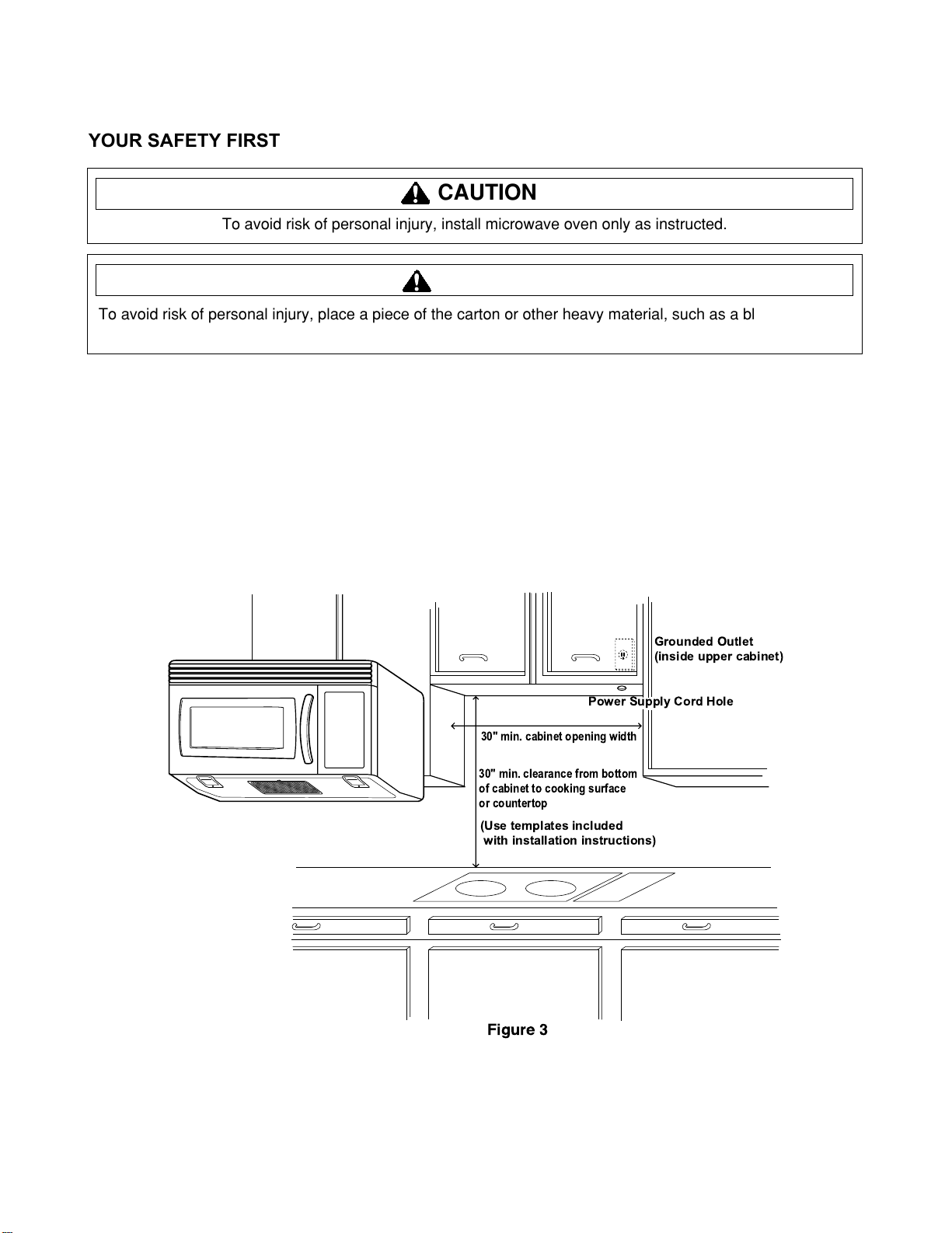 YOUR SAFETY FIRST

CAUTION

To avoid risk of personal injury, install microwave oven only as instructed.

To avoid risk of personal injury, place a piece of the carton or other heavy material, such as a bl

Grounded Outlet
(inside upper cabinet)

Power Supply Cord Hole

30" min. cabinet opening width

30" min. clearance from bottom of cabinet to cooking surface or countertop

(Use templates included with installation instructions)

Figure 3